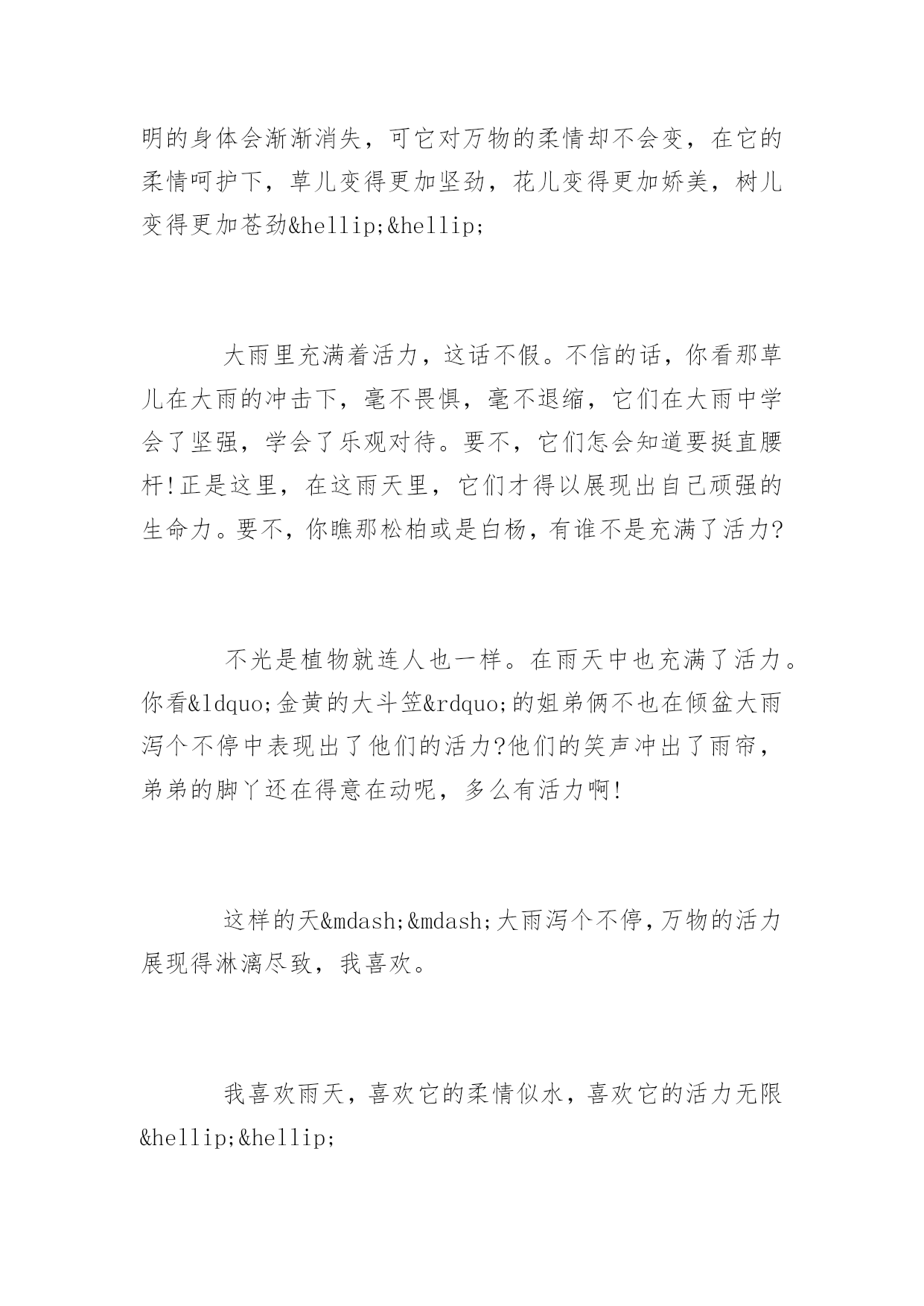 明的身体会渐渐消失，可它对万物的柔情却不会变，在它的柔情呵护下，草儿变得更加坚劲，花儿变得更加娇美，树儿变得更加苍劲&hellip;&hellip;

大雨里充满着活力，这话不假。不信的话，你看那草儿在大雨的冲击下，毫不畏惧，毫不退缩，它们在大雨中学会了坚强，学会了乐观对待。要不，它们怎会知道要挺直腰杆!正是这里，在这雨天里，它们才得以展现出自己顽强的生命力。要不，你瞧那松柏或是白杨，有谁不是充满了活力?

不光是植物就连人也一样。在雨天中也充满了活力。你看&ldquo;金黄的大斗笠&rdquo;的姐弟俩不也在倾盆大雨泻个不停中表现出了他们的活力?他们的笑声冲出了雨帘，弟弟的脚丫还在得意在动呢，多么有活力啊!

这样的天&mdash;&mdash;大雨泻个不停，万物的活力展现得淋漓尽致，我喜欢。

我喜欢雨天，喜欢它的柔情似水，喜欢它的活力无限&hellip;&hellip;